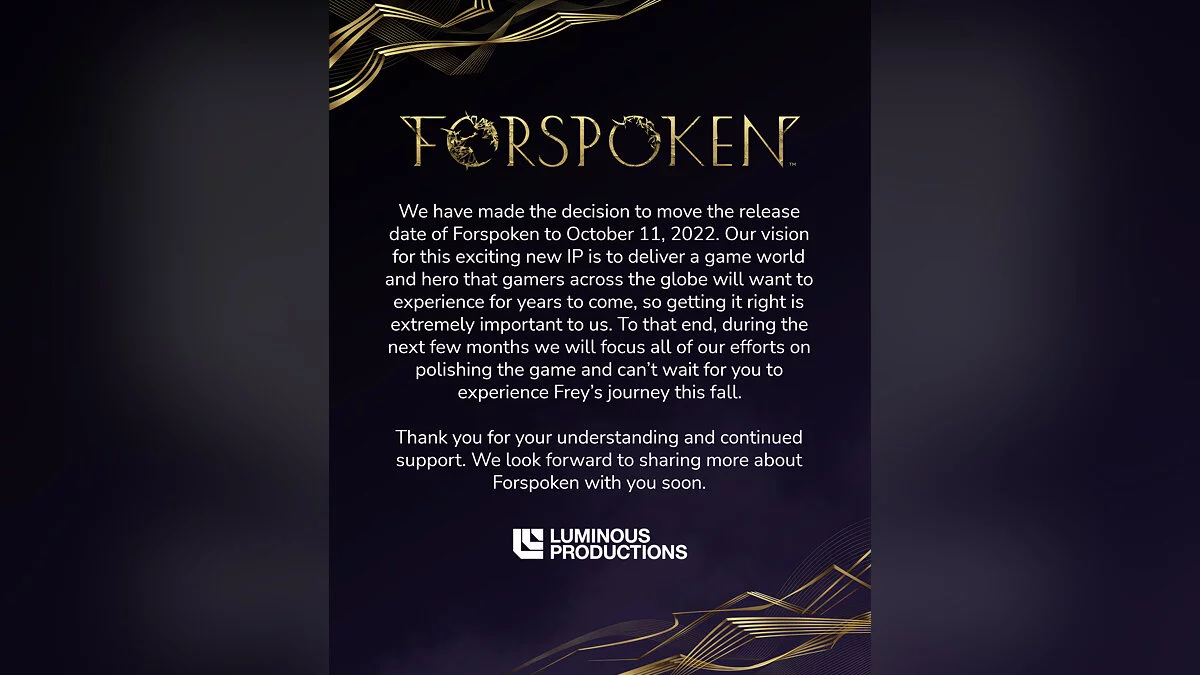 FORSPOKEN™

We have made the decision to move the release date of Forspoken to October 11, 2022. Our vision for this exciting new IP is to deliver a game world and hero that gamers across the globe will want to experience for years to come, so getting it right is extremely important to us. To that end, during the next few months we will focus all of our efforts on polishing the game and can't wait for you to experience Frey's journey this fall.

Thank you for your understanding and continued support. We look forward to sharing more about Forspoken with you soon.

LUMINOUS
PRODUCTIONS